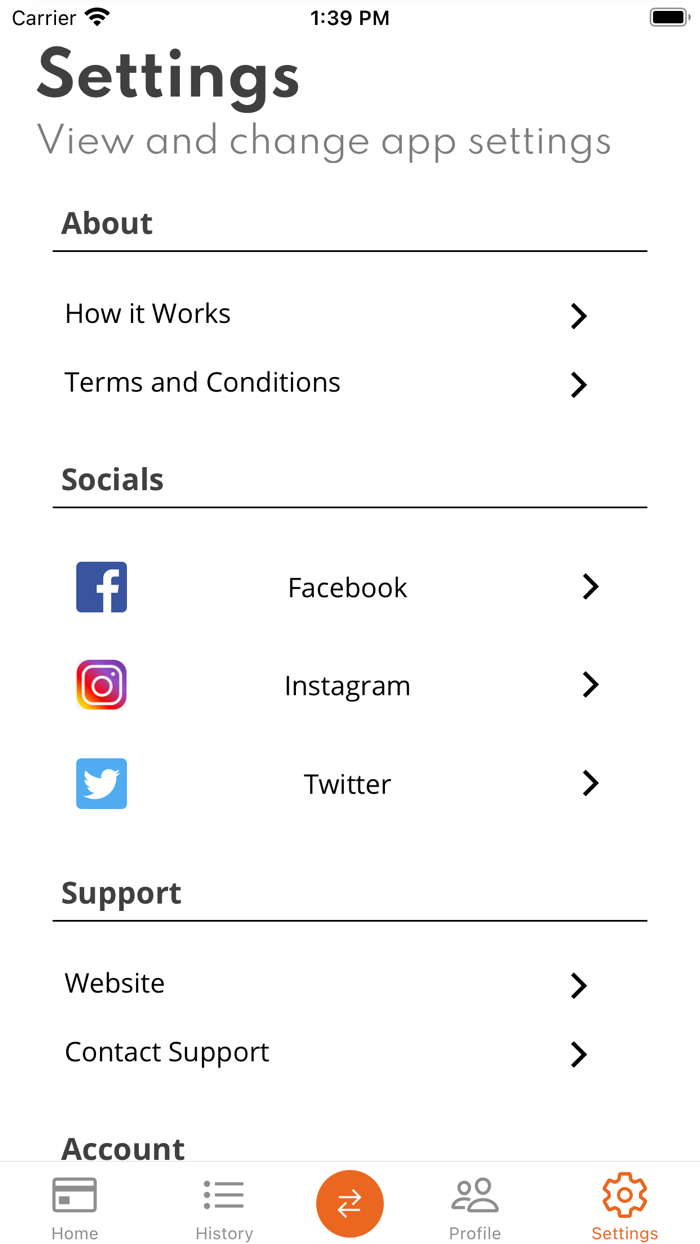 Carrier
1:39 PM

Settings
View and change app settings

About

How it Works

Terms and Conditions

Socials

Facebook

Instagram

Twitter

Support

Website

Contact Support

Account

Home
History
Profile
Settings